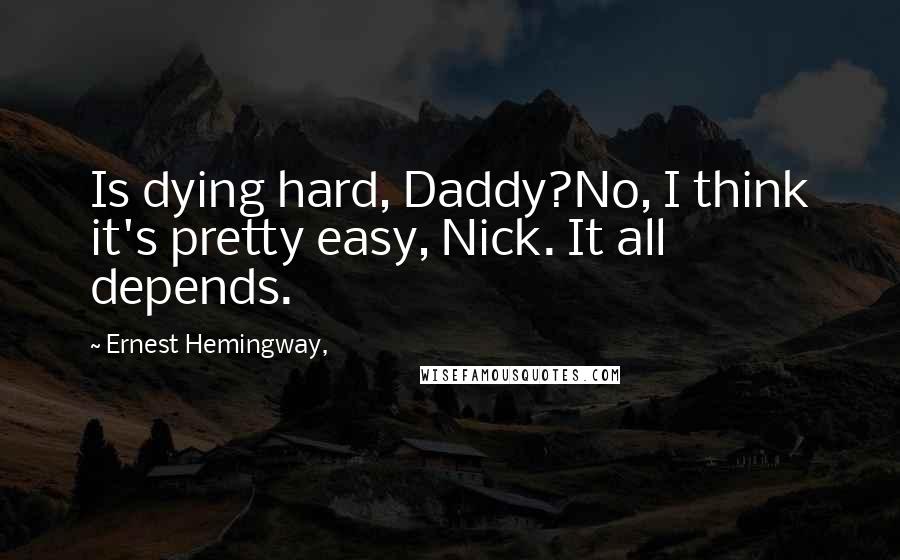 Is dying hard, Daddy?No, I think it's pretty easy, Nick. It all depends.

~ Ernest Hemingway,

WISEFAMOUSQUOTES.COM